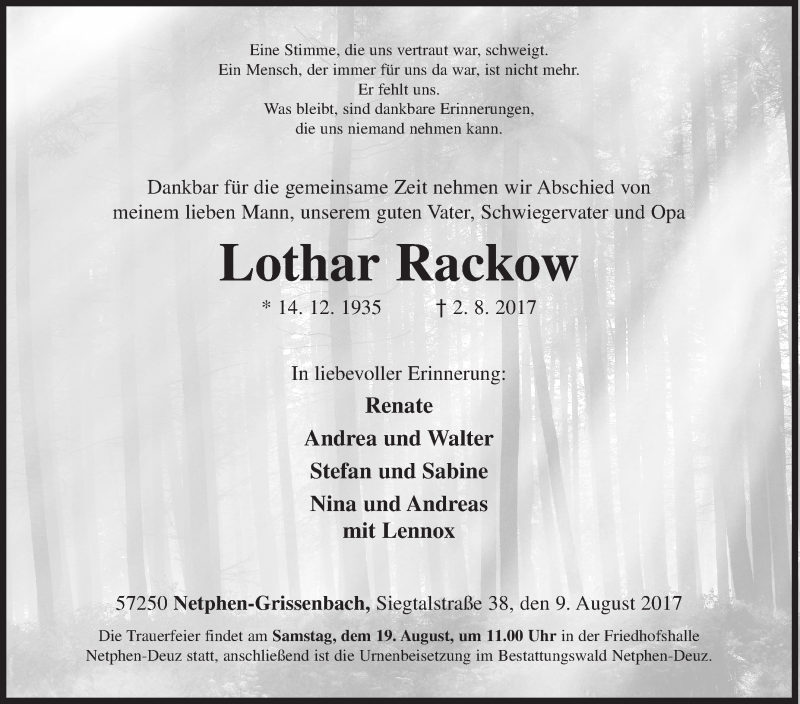 Eine Stimme, die uns vertraut war, schweigt.
Ein Mensch, der immer für uns da war, ist nicht mehr.
Er fehlt uns.
Was bleibt, sind dankbare Erinnerungen,
die uns niemand nehmen kann.

Dankbar für die gemeinsame Zeit nehmen wir Abschied von meinem lieben Mann, unserem guten Vater, Schwiegervater und Opa

Lothar Rackow

* 14. 12. 1935 † 2. 8. 2017

In liebevoller Erinnerung:

Renate

Andrea und Walter

Stefan und Sabine

Nina und Andreas
mit Lennox

57250 Netphen-Grissenbach, Siegtalstraße 38, den 9. August 2017

Die Trauerfeier findet am Samstag, dem 19. August, um 11.00 Uhr in der Friedhofshalle Netphen-Deuz statt, anschließend ist die Urnenbeisetzung im Bestattungswald Netphen-Deuz.